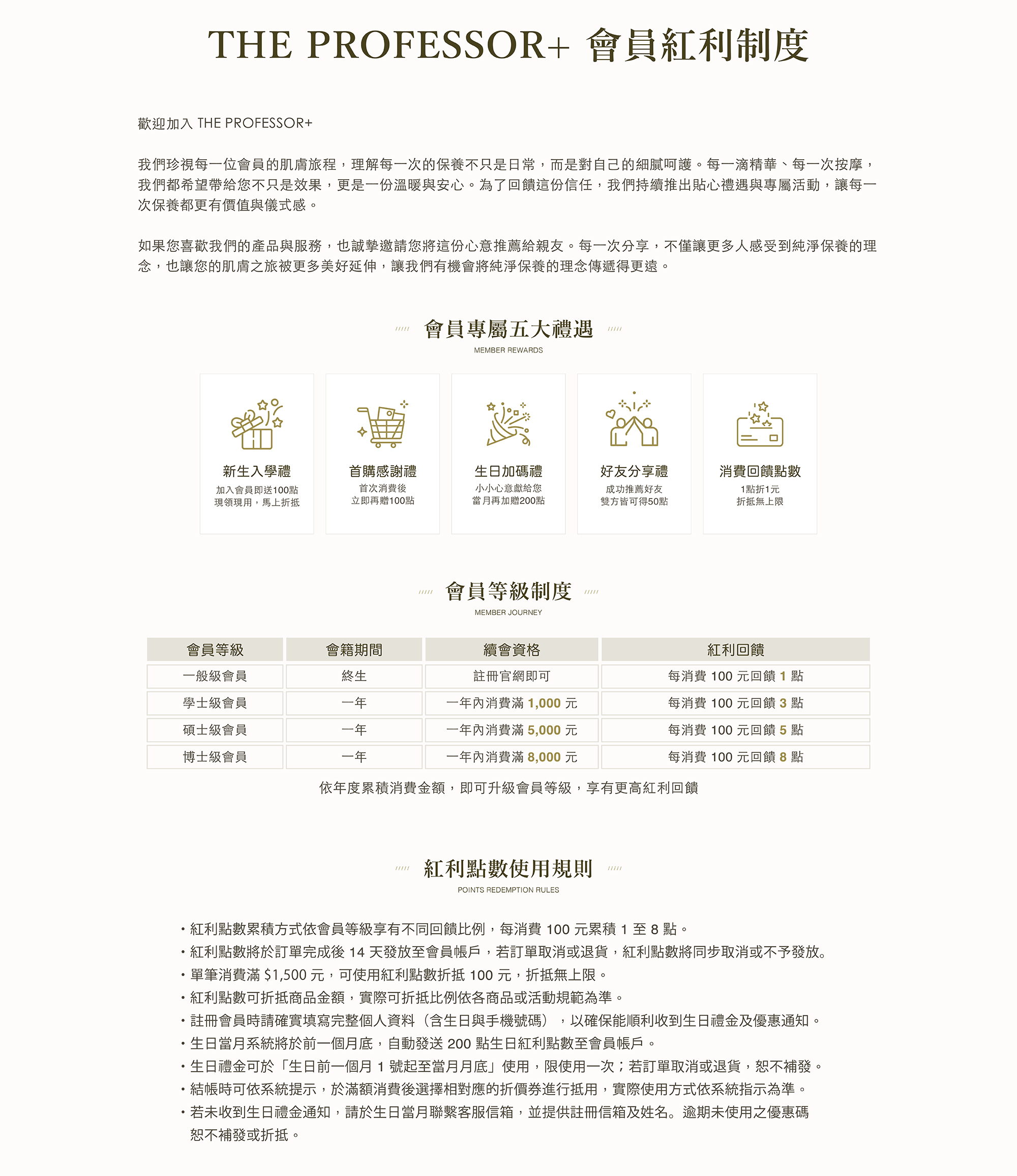 THE PROFESSOR+ 會員紅利制度

歡迎加入 THE PROFESSOR+

我們珍視每一位會員的肌膚旅程，理解每一次的保養不只是日常，而是對自己的細膩呵護。每一滴精華、每一次按摩，我們都希望帶給您不只是效果，更是一份溫暖與安心。為了回饋這份信任，我們持續推出貼心禮遇與專屬活動，讓每一次保養都更有價值與儀式感。

如果您喜歡我們的產品與服務，也誠摯邀請您將這份心意推薦給親友。每一次分享，不僅讓更多人感受到純淨保養的理念，也讓您的肌膚之旅被更多美好延伸，讓我們有機會將純淨保養的理念傳遞得更遠。

會員專屬五大禮遇
MEMBER REWARDS

新生入學禮
加入會員即送100點
現領現用，馬上折抵

首購感謝禮
首次消費後
立即再贈100點

生日加碼禮
小小心意獻給您
當月再加贈200點

好友分享禮
成功推薦好友
雙方皆可得50點

消費回饋點數
1點折1元
折抵無上限

會員等級制度
MEMBER JOURNEY

| 會員等級 | 會籍期間 | 續會資格 | 紅利回饋 |
|---|---|---|---|
| 一般級會員 | 終生 | 註冊官網即可 | 每消費 100 元回饋 1 點 |
| 學士級會員 | 一年 | 一年內消費滿 1,000 元 | 每消費 100 元回饋 3 點 |
| 碩士級會員 | 一年 | 一年內消費滿 5,000 元 | 每消費 100 元回饋 5 點 |
| 博士級會員 | 一年 | 一年內消費滿 8,000 元 | 每消費 100 元回饋 8 點 |

依年度累積消費金額，即可升級會員等級，享有更高紅利回饋

紅利點數使用規則
POINTS REDEMPTION RULES

・紅利點數累積方式依會員等級享有不同回饋比例，每消費 100 元累積 1 至 8 點。
・紅利點數將於訂單完成後 14 天發放至會員帳戶，若訂單取消或退貨，紅利點數將同步取消或不予發放。
・單筆消費滿 $1,500 元，可使用紅利點數折抵 100 元，折抵無上限。
・紅利點數可折抵商品金額，實際可折抵比例依各商品或活動規範為準。
・註冊會員時請確實填寫完整個人資料（含生日與手機號碼），以確保能順利收到生日禮金及優惠通知。
・生日當月系統將於前一個月底，自動發送 200 點生日紅利點數至會員帳戶。
・生日禮金可於「生日前一個月 1 號起至當月月底」使用，限使用一次；若訂單取消或退貨，恕不補發。
・結帳時可依系統提示，於滿額消費後選擇相對應的折價券進行抵用，實際使用方式依系統指示為準。
・若未收到生日禮金通知，請於生日當月聯繫客服信箱，並提供註冊信箱及姓名。逾期未使用之優惠碼恕不補發或折抵。